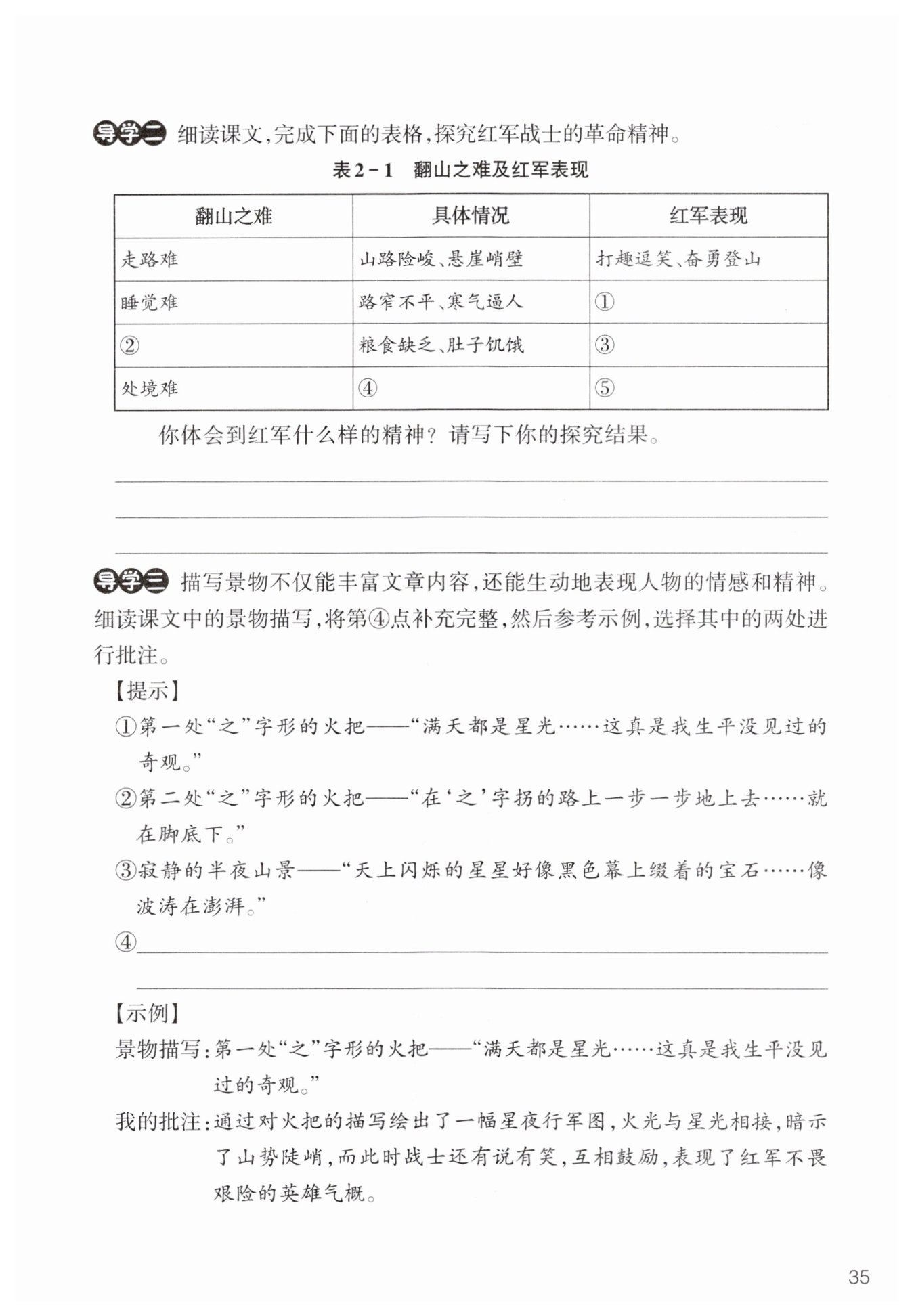 导学二 细读课文,完成下面的表格,探究红军战士的革命精神。

表2－1 翻山之难及红军表现

| 翻山之难 | 具体情况 | 红军表现 |
|---|---|---|
| 走路难 | 山路险峻、悬崖峭壁 | 打趣逗笑、奋勇登山 |
| 睡觉难 | 路窄不平、寒气逼人 | ① |
| ② | 粮食缺乏、肚子饥饿 | ③ |
| 处境难 | ④ | ⑤ |

你体会到红军什么样的精神？请写下你的探究结果。

导学三 描写景物不仅能丰富文章内容,还能生动地表现人物的情感和精神。细读课文中的景物描写,将第④点补充完整,然后参考示例,选择其中的两处进行批注。

【提示】

①第一处“之”字形的火把——“满天都是星光……这真是我生平没见过的奇观。”

②第二处“之”字形的火把——“在‘之’字拐的路上一步一步地上去……就在脚底下。”

③寂静的半夜山景——“天上闪烁的星星好像黑色幕上缀着的宝石……像波涛在澎湃。”

④

【示例】

景物描写:第一处“之”字形的火把——“满天都是星光……这真是我生平没见过的奇观。”

我的批注:通过对火把的描写绘出了一幅星夜行军图,火光与星光相接,暗示了山势陡峭,而此时战士还有说有笑,互相鼓励,表现了红军不畏艰险的英雄气概。

35